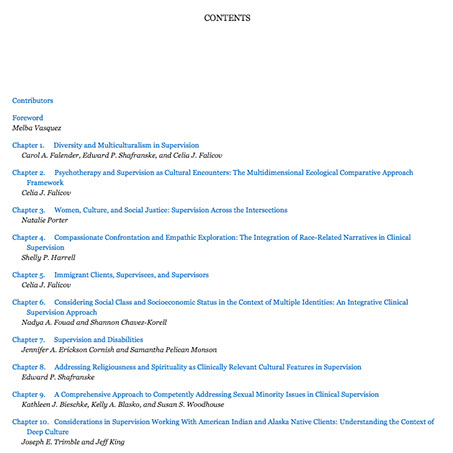 CONTENTS

Contributors

Foreword
Melba Vasquez

Chapter 1. Diversity and Multiculturalism in Supervision
Carol A. Falender, Edward P. Shafranske, and Celia J. Falicov

Chapter 2. Psychotherapy and Supervision as Cultural Encounters: The Multidimensional Ecological Comparative Approach Framework
Celia J. Falicov

Chapter 3. Women, Culture, and Social Justice: Supervision Across the Intersections
Natalie Porter

Chapter 4. Compassionate Confrontation and Empathic Exploration: The Integration of Race-Related Narratives in Clinical Supervision
Shelly P. Harrell

Chapter 5. Immigrant Clients, Supervisees, and Supervisors
Celia J. Falicov

Chapter 6. Considering Social Class and Socioeconomic Status in the Context of Multiple Identities: An Integrative Clinical Supervision Approach
Nadya A. Fouad and Shannon Chavez-Korell

Chapter 7. Supervision and Disabilities
Jennifer A. Erickson Cornish and Samantha Pelican Monson

Chapter 8. Addressing Religiousness and Spirituality as Clinically Relevant Cultural Features in Supervision
Edward P. Shafranske

Chapter 9. A Comprehensive Approach to Competently Addressing Sexual Minority Issues in Clinical Supervision
Kathleen J. Bieschke, Kelly A. Blasko, and Susan S. Woodhouse

Chapter 10. Considerations in Supervision Working With American Indian and Alaska Native Clients: Understanding the Context of Deep Culture
Joseph E. Trimble and Jeff King